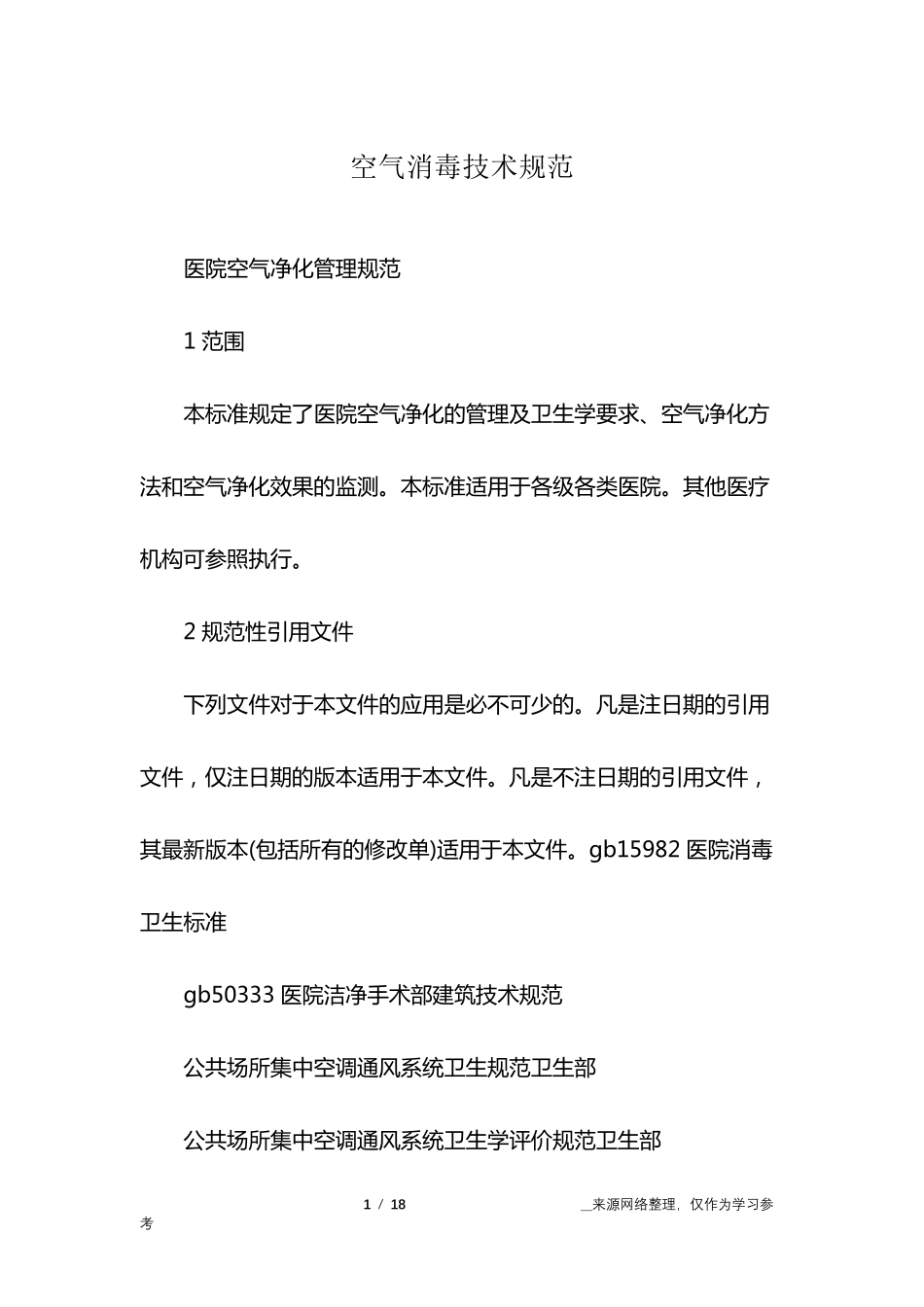 空气消毒技术规范

医院空气净化管理规范

1 范围

本标准规定了医院空气净化的管理及卫生学要求、空气净化方法和空气净化效果的监测。本标准适用于各级各类医院。其他医疗机构可参照执行。

2 规范性引用文件

下列文件对于本文件的应用是必不可少的。凡是注日期的引用文件，仅注日期的版本适用于本文件。凡是不注日期的引用文件，其最新版本(包括所有的修改单)适用于本文件。gb15982 医院消毒卫生标准

gb50333 医院洁净手术部建筑技术规范

公共场所集中空调通风系统卫生规范卫生部

公共场所集中空调通风系统卫生学评价规范卫生部

1 / 18

__来源网络整理，仅作为学习参考